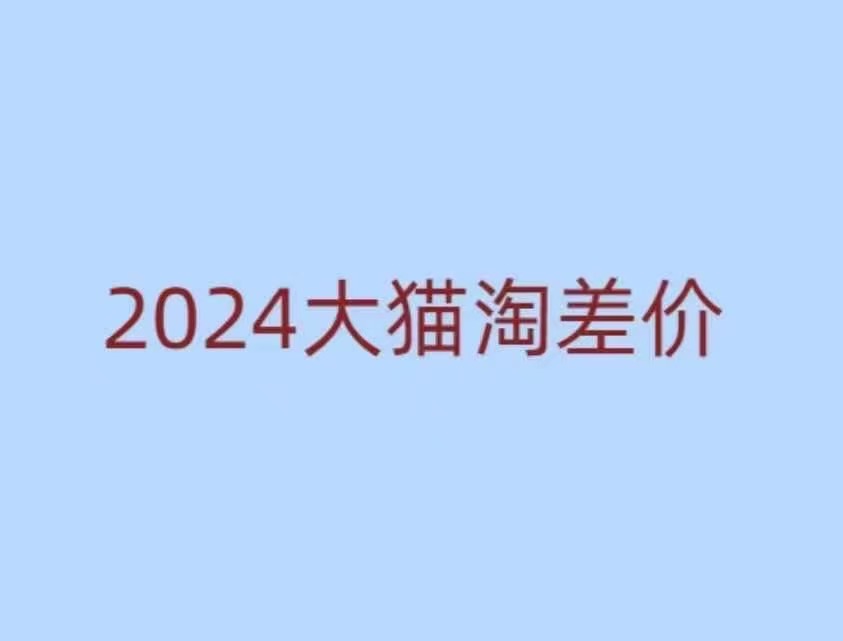 2024大猫淘差价